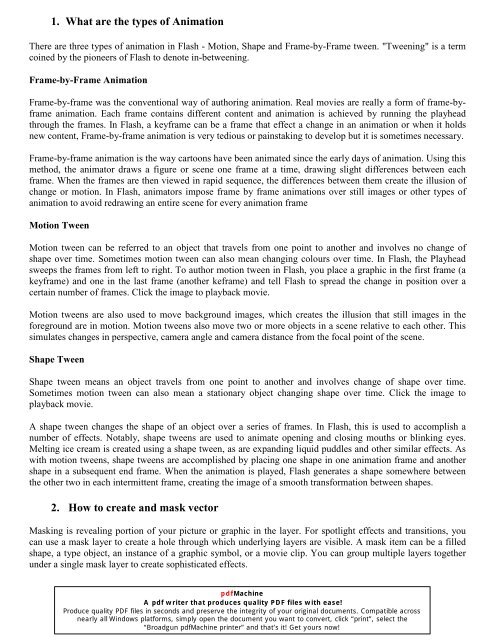 1. What are the types of Animation

There are three types of animation in Flash - Motion, Shape and Frame-by-Frame tween. "Tweening" is a term coined by the pioneers of Flash to denote in-betweening.

Frame-by-Frame Animation

Frame-by-frame was the conventional way of authoring animation. Real movies are really a form of frame-by-frame animation. Each frame contains different content and animation is achieved by running the playhead through the frames. In Flash, a keyframe can be a frame that effect a change in an animation or when it holds new content, Frame-by-frame animation is very tedious or painstaking to develop but it is sometimes necessary.

Frame-by-frame animation is the way cartoons have been animated since the early days of animation. Using this method, the animator draws a figure or scene one frame at a time, drawing slight differences between each frame. When the frames are then viewed in rapid sequence, the differences between them create the illusion of change or motion. In Flash, animators impose frame by frame animations over still images or other types of animation to avoid redrawing an entire scene for every animation frame

Motion Tween

Motion tween can be referred to an object that travels from one point to another and involves no change of shape over time. Sometimes motion tween can also mean changing colours over time. In Flash, the Playhead sweeps the frames from left to right. To author motion tween in Flash, you place a graphic in the first frame (a keyframe) and one in the last frame (another keframe) and tell Flash to spread the change in position over a certain number of frames. Click the image to playback movie.

Motion tweens are also used to move background images, which creates the illusion that still images in the foreground are in motion. Motion tweens also move two or more objects in a scene relative to each other. This simulates changes in perspective, camera angle and camera distance from the focal point of the scene.

Shape Tween

Shape tween means an object travels from one point to another and involves change of shape over time. Sometimes motion tween can also mean a stationary object changing shape over time. Click the image to playback movie.

A shape tween changes the shape of an object over a series of frames. In Flash, this is used to accomplish a number of effects. Notably, shape tweens are used to animate opening and closing mouths or blinking eyes. Melting ice cream is created using a shape tween, as are expanding liquid puddles and other similar effects. As with motion tweens, shape tweens are accomplished by placing one shape in one animation frame and another shape in a subsequent end frame. When the animation is played, Flash generates a shape somewhere between the other two in each intermittent frame, creating the image of a smooth transformation between shapes.

2. How to create and mask vector

Masking is revealing portion of your picture or graphic in the layer. For spotlight effects and transitions, you can use a mask layer to create a hole through which underlying layers are visible. A mask item can be a filled shape, a type object, an instance of a graphic symbol, or a movie clip. You can group multiple layers together under a single mask layer to create sophisticated effects.

pdfMachine
A pdf writer that produces quality PDF files with ease!
Produce quality PDF files in seconds and preserve the integrity of your original documents. Compatible across nearly all Windows platforms, simply open the document you want to convert, click "print", select the "Broadgun pdfMachine printer" and that's it! Get yours now!